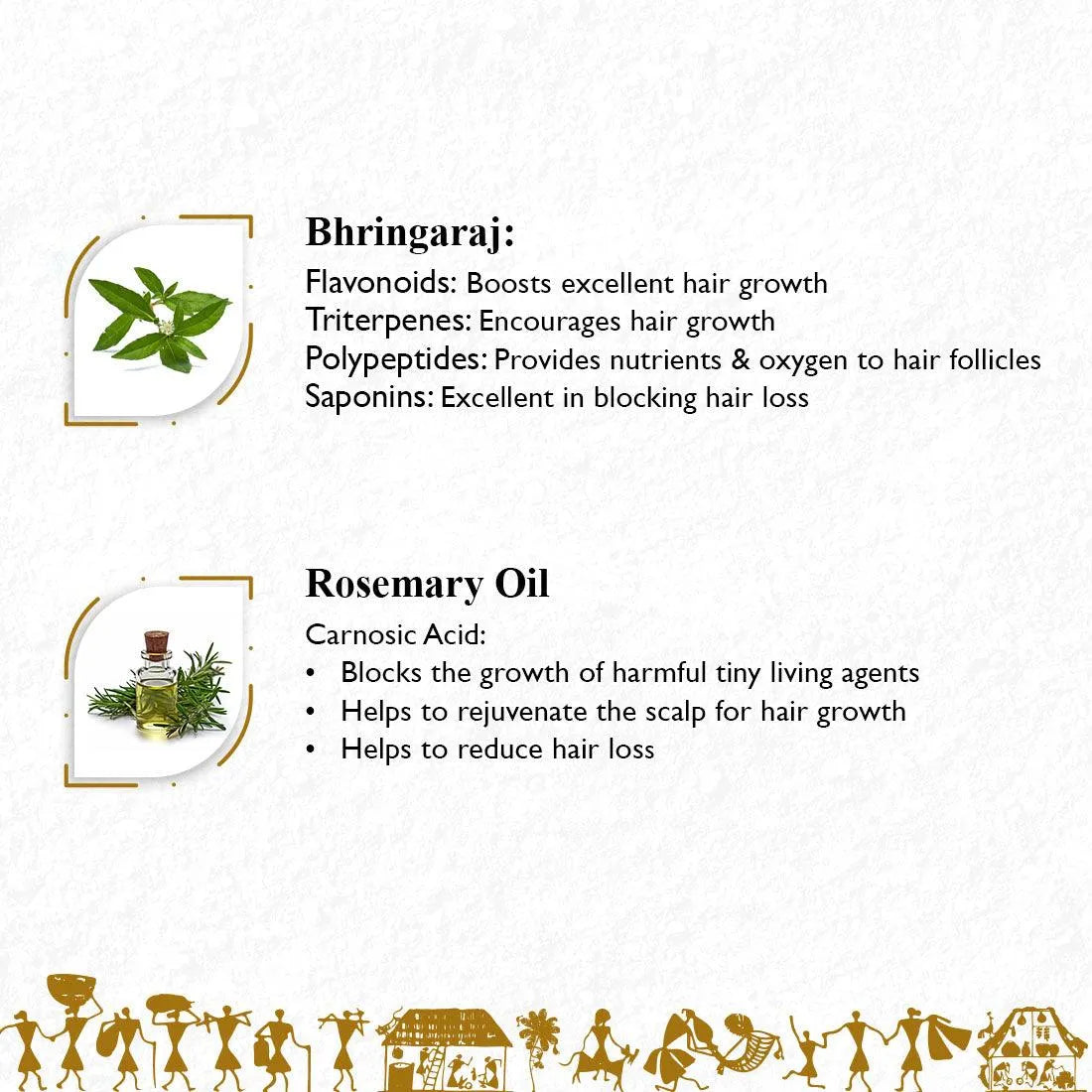 Bhringaraj:
Flavonoids: Boosts excellent hair growth
Triterpenes: Encourages hair growth
Polypeptides: Provides nutrients & oxygen to hair follicles
Saponins: Excellent in blocking hair loss

Rosemary Oil
Carnosic Acid:
• Blocks the growth of harmful tiny living agents
• Helps to rejuvenate the scalp for hair growth
• Helps to reduce hair loss